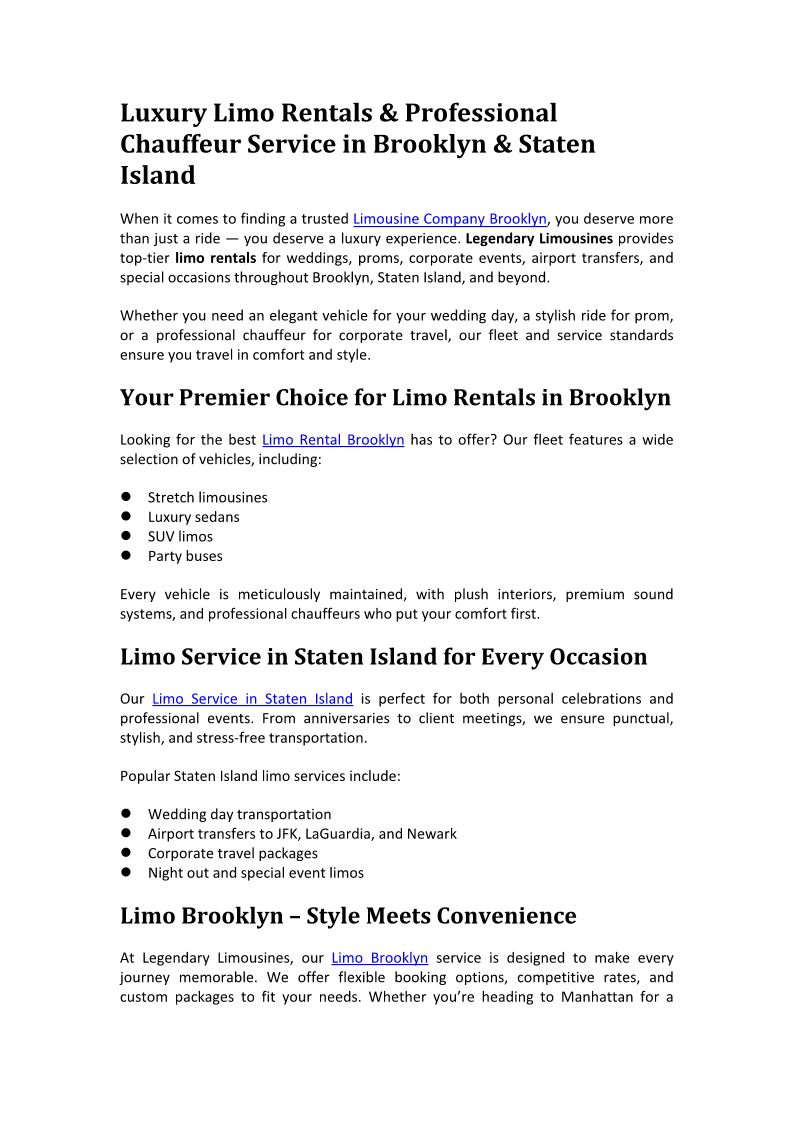 Luxury Limo Rentals & Professional Chauffeur Service in Brooklyn & Staten Island

When it comes to finding a trusted Limousine Company Brooklyn, you deserve more than just a ride — you deserve a luxury experience. Legendary Limousines provides top-tier limo rentals for weddings, proms, corporate events, airport transfers, and special occasions throughout Brooklyn, Staten Island, and beyond.

Whether you need an elegant vehicle for your wedding day, a stylish ride for prom, or a professional chauffeur for corporate travel, our fleet and service standards ensure you travel in comfort and style.

Your Premier Choice for Limo Rentals in Brooklyn

Looking for the best Limo Rental Brooklyn has to offer? Our fleet features a wide selection of vehicles, including:

• Stretch limousines
• Luxury sedans
• SUV limos
• Party buses

Every vehicle is meticulously maintained, with plush interiors, premium sound systems, and professional chauffeurs who put your comfort first.

Limo Service in Staten Island for Every Occasion

Our Limo Service in Staten Island is perfect for both personal celebrations and professional events. From anniversaries to client meetings, we ensure punctual, stylish, and stress-free transportation.

Popular Staten Island limo services include:

• Wedding day transportation
• Airport transfers to JFK, LaGuardia, and Newark
• Corporate travel packages
• Night out and special event limos

Limo Brooklyn – Style Meets Convenience

At Legendary Limousines, our Limo Brooklyn service is designed to make every journey memorable. We offer flexible booking options, competitive rates, and custom packages to fit your needs. Whether you're heading to Manhattan for a